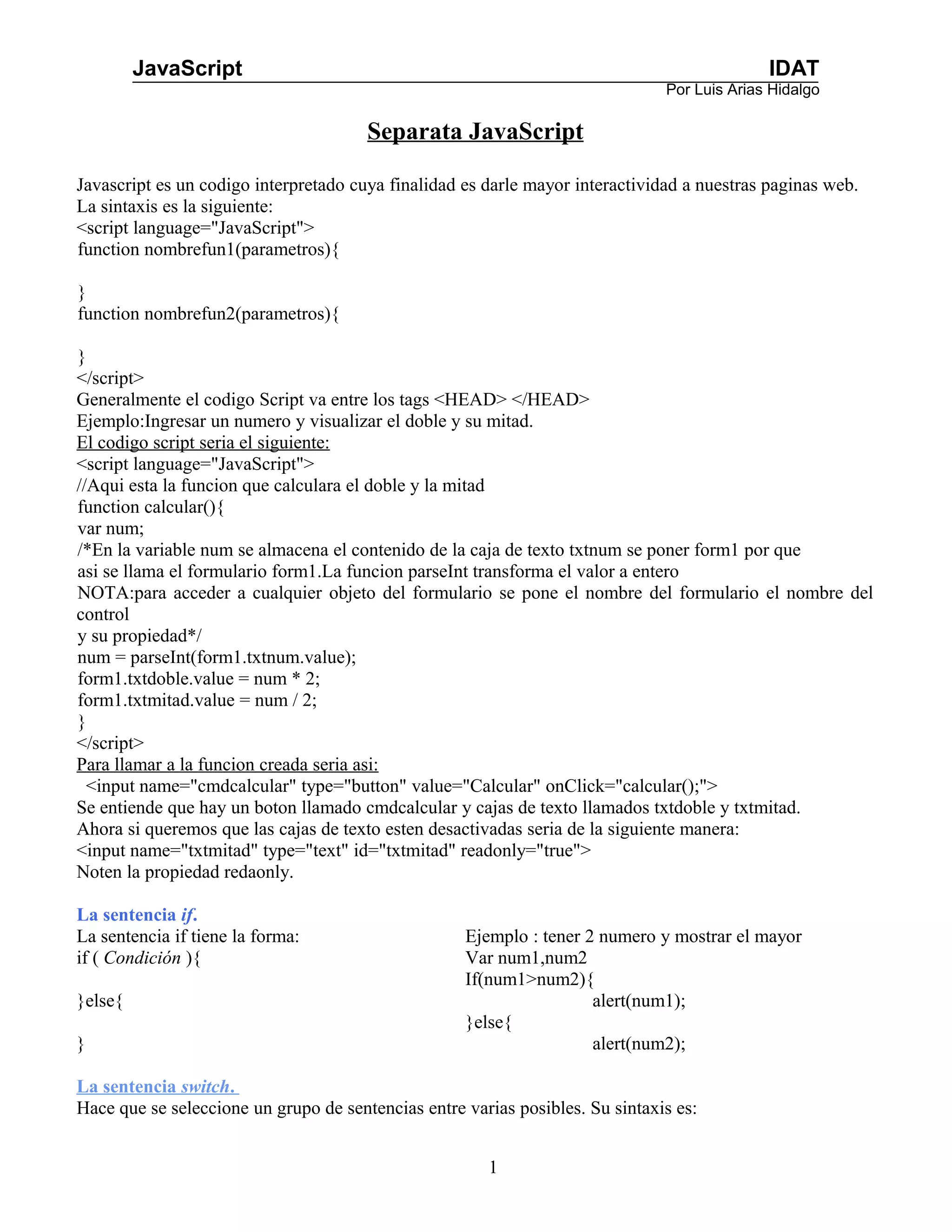 JavaScript IDAT
Por Luis Arias Hidalgo

Separata JavaScript

Javascript es un codigo interpretado cuya finalidad es darle mayor interactividad a nuestras paginas web.
La sintaxis es la siguiente:
<script language="JavaScript">
function nombrefun1(parametros){

}
function nombrefun2(parametros){

}
</script>
Generalmente el codigo Script va entre los tags <HEAD> </HEAD>
Ejemplo:Ingresar un numero y visualizar el doble y su mitad.
El codigo script seria el siguiente:
<script language="JavaScript">
//Aqui esta la funcion que calculara el doble y la mitad
function calcular(){
var num;
/*En la variable num se almacena el contenido de la caja de texto txtnum se poner form1 por que asi se llama el formulario form1.La funcion parseInt transforma el valor a entero
NOTA:para acceder a cualquier objeto del formulario se pone el nombre del formulario el nombre del control
y su propiedad*/
num = parseInt(form1.txtnum.value);
form1.txtdoble.value = num * 2;
form1.txtmitad.value = num / 2;
}
</script>
Para llamar a la funcion creada seria asi:
<input name="cmdcalcular" type="button" value="Calcular" onClick="calcular();">
Se entiende que hay un boton llamado cmdcalcular y cajas de texto llamados txtdoble y txtmitad.
Ahora si queremos que las cajas de texto esten desactivadas seria de la siguiente manera:
<input name="txtmitad" type="text" id="txtmitad" readonly="true">
Noten la propiedad redaonly.

La sentencia if.
La sentencia if tiene la forma:
if ( Condición ){

}else{

}

Ejemplo : tener 2 numero y mostrar el mayor
Var num1,num2
If(num1>num2){
alert(num1);
}else{
alert(num2);

La sentencia switch.
Hace que se seleccione un grupo de sentencias entre varias posibles. Su sintaxis es:

1